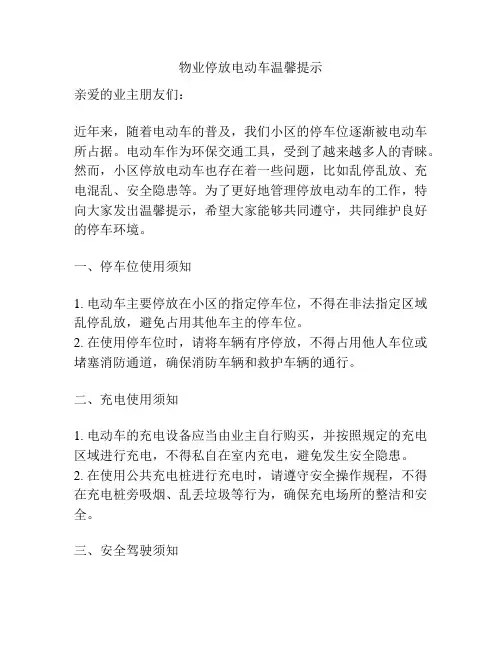 物业停放电动车温馨提示

亲爱的业主朋友们：

近年来，随着电动车的普及，我们小区的停车位逐渐被电动车所占据。电动车作为环保交通工具，受到了越来越多人的青睐。然而，小区停放电动车也存在着一些问题，比如乱停乱放、充电混乱、安全隐患等。为了更好地管理停放电动车的工作，特向大家发出温馨提示，希望大家能够共同遵守，共同维护良好的停车环境。

一、停车位使用须知

1. 电动车主要停放在小区的指定停车位，不得在非法指定区域乱停乱放，避免占用其他车主的停车位。
2. 在使用停车位时，请将车辆有序停放，不得占用他人车位或堵塞消防通道，确保消防车辆和救护车辆的通行。

二、充电使用须知

1. 电动车的充电设备应当由业主自行购买，并按照规定的充电区域进行充电，不得私自在室内充电，避免发生安全隐患。
2. 在使用公共充电桩进行充电时，请遵守安全操作规程，不得在充电桩旁吸烟、乱丢垃圾等行为，确保充电场所的整洁和安全。

三、安全驾驶须知